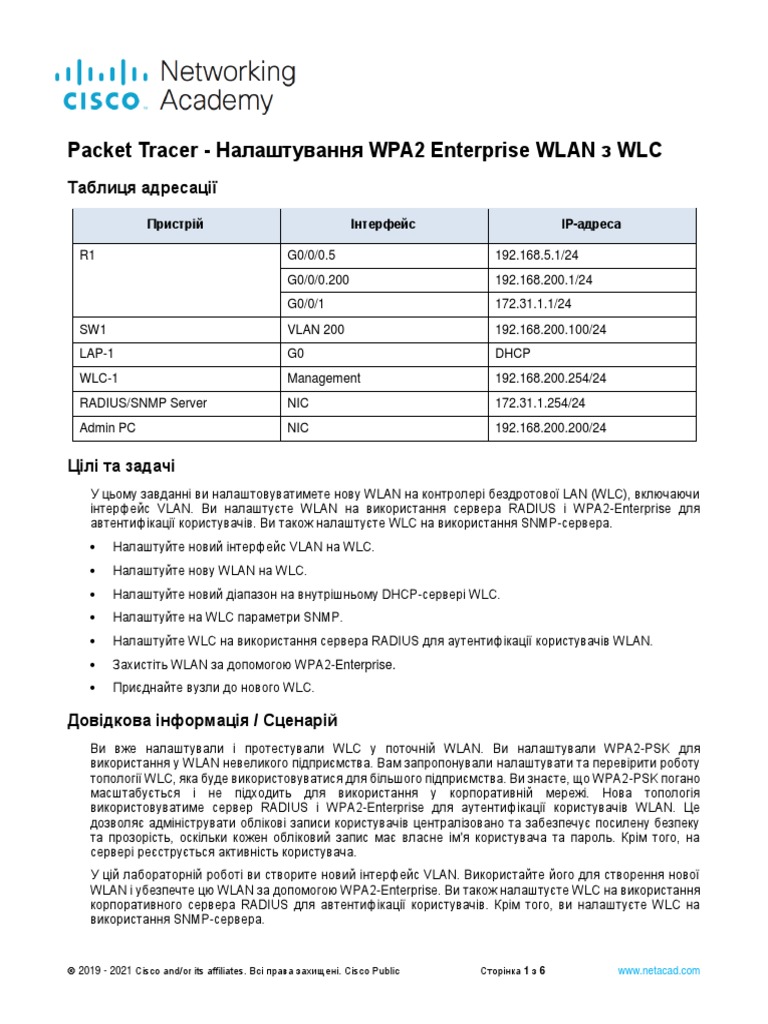 cisco Networking Academy

Packet Tracer - Налаштування WPA2 Enterprise WLAN з WLC

Таблиця адресації

| Пристрій | Інтерфейс | IP-адреса |
|---|---|---|
| R1 | G0/0/0.5 | 192.168.5.1/24 |
| | G0/0/0.200 | 192.168.200.1/24 |
| | G0/0/1 | 172.31.1.1/24 |
| SW1 | VLAN 200 | 192.168.200.100/24 |
| LAP-1 | G0 | DHCP |
| WLC-1 | Management | 192.168.200.254/24 |
| RADIUS/SNMP Server | NIC | 172.31.1.254/24 |
| Admin PC | NIC | 192.168.200.200/24 |

Цілі та задачі

У цьому завданні ви налаштовуватимете нову WLAN на контролері бездротової LAN (WLC), включаючи інтерфейс VLAN. Ви налаштуєте WLAN на використання сервера RADIUS і WPA2-Enterprise для автентифікації користувачів. Ви також налаштуєте WLC на використання SNMP-сервера.

• Налаштуйте новий інтерфейс VLAN на WLC.
• Налаштуйте нову WLAN на WLC.
• Налаштуйте новий діапазон на внутрішньому DHCP-сервері WLC.
• Налаштуйте на WLC параметри SNMP.
• Налаштуйте WLC на використання сервера RADIUS для аутентифікації користувачів WLAN.
• Захистіть WLAN за допомогою WPA2-Enterprise.
• Приєднайте вузли до нового WLC.

Довідкова інформація / Сценарій

Ви вже налаштували і протестували WLC у поточній WLAN. Ви налаштували WPA2-PSK для використання у WLAN невеликого підприємства. Вам запропонували налаштувати та перевірити роботу топології WLC, яка буде використовуватися для більшого підприємства. Ви знаєте, що WPA2-PSK погано масштабується і не підходить для використання у корпоративній мережі. Нова топологія використовуватиме сервер RADIUS і WPA2-Enterprise для аутентифікації користувачів WLAN. Це дозволяє адмініструвати облікові записи користувачів централізовано та забезпечує посилену безпеку та прозорість, оскільки кожен обліковий запис має власне ім'я користувача та пароль. Крім того, на сервері реєструється активність користувача.

У цій лабораторній роботі ви створите новий інтерфейс VLAN. Використайте його для створення нової WLAN і убезпечте цю WLAN за допомогою WPA2-Enterprise. Ви також налаштуєте WLC на використання корпоративного сервера RADIUS для автентифікації користувачів. Крім того, ви налаштуєте WLC на використання SNMP-сервера.

© 2019 - 2021 Cisco and/or its affiliates. Всі права захищені. Cisco Public Сторінка 1 з 6 www.netacad.com